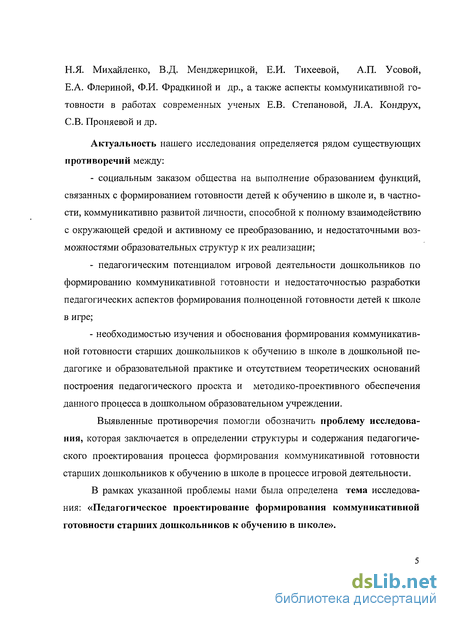 Н.Я. Михайленко, В.Д. Менджерицкой, Е.И. Тихеевой, А.П. Усовой, Е.А. Флериной, Ф.И. Фрадкиной и др., а также аспекты коммуникативной готовности в работах современных ученых Е.В. Степановой, Л.А. Кондрух, С.В. Проняевой и др.

Актуальность нашего исследования определяется рядом существующих противоречий между:

- социальным заказом общества на выполнение образованием функций, связанных с формированием готовности детей к обучению в школе и, в частности, коммуникативно развитой личности, способной к полному взаимодействию с окружающей средой и активному ее преобразованию, и недостаточными возможностями образовательных структур к их реализации;

- педагогическим потенциалом игровой деятельности дошкольников по формированию коммуникативной готовности и недостаточностью разработки педагогических аспектов формирования полноценной готовности детей к школе в игре;

- необходимостью изучения и обоснования формирования коммуникативной готовности старших дошкольников к обучению в школе в дошкольной педагогике и образовательной практике и отсутствием теоретических оснований построения педагогического проекта и методико-проективного обеспечения данного процесса в дошкольном образовательном учреждении.

Выявленные противоречия помогли обозначить проблему исследования, которая заключается в определении структуры и содержания педагогического проектирования процесса формирования коммуникативной готовности старших дошкольников к обучению в школе в процессе игровой деятельности.

В рамках указанной проблемы нами была определена тема исследования: «Педагогическое проектирование формирования коммуникативной готовности старших дошкольников к обучению в школе».

5

dsLib.net
библиотека диссертаций